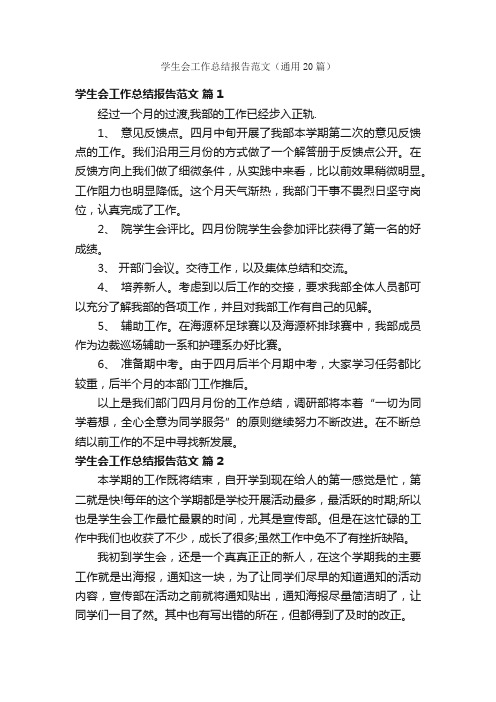 学生会工作总结报告范文（通用20篇）

学生会工作总结报告范文 篇1

经过一个月的过渡,我部的工作已经步入正轨.

1、 意见反馈点。四月中旬开展了我部本学期第二次的意见反馈点的工作。我们沿用三月份的方式做了一个解答册于反馈点公开。在反馈方向上我们做了细微条件，从实践中来看，比以前效果稍微明显。工作阻力也明显降低。这个月天气渐热，我部门干事不畏烈日坚守岗位，认真完成了工作。

2、 院学生会评比。四月份院学生会参加评比获得了第一名的好成绩。

3、 开部门会议。交待工作，以及集体总结和交流。

4、 培养新人。考虑到以后工作的交接，要求我部全体人员都可以充分了解我部的各项工作，并且对我部工作有自己的见解。

5、 辅助工作。在海源杯足球赛以及海源杯排球赛中，我部成员作为边裁巡场辅助一系和护理系办好比赛。

6、 准备期中考。由于四月后半个月期中考，大家学习任务都比较重，后半个月的本部门工作推后。

以上是我们部门四月月份的工作总结，调研部将本着“一切为同学着想，全心全意为同学服务”的原则继续努力不断改进。在不断总结以前工作的不足中寻找新发展。

学生会工作总结报告范文 篇2

本学期的工作既将结束，自开学到现在给人的第一感觉是忙，第二就是快!每年的这个学期都是学校开展活动最多，最活跃的时期;所以也是学生会工作最忙最累的时间，尤其是宣传部。但是在这忙碌的工作中我们也收获了不少，成长了很多;虽然工作中免不了有挫折缺陷。

我初到学生会，还是一个真真正正的新人，在这个学期我的主要工作就是出海报，通知这一块，为了让同学们尽早的知道通知的活动内容，宣传部在活动之前就将通知贴出，通知海报尽量简洁明了，让同学们一目了然。其中也有写出错的所在，但都得到了及时的改正。